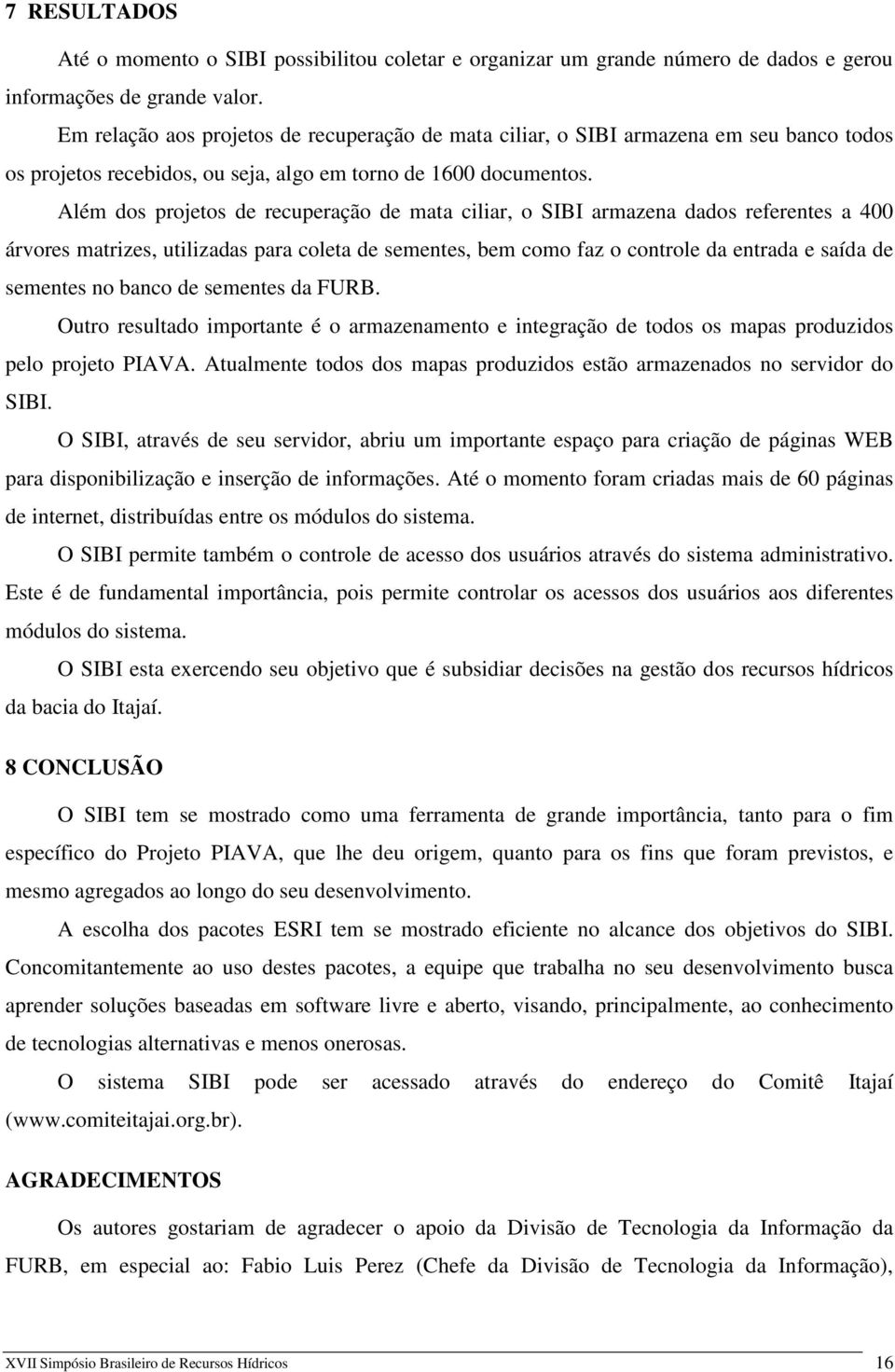 7 RESULTADOS

Até o momento o SIBI possibilitou coletar e organizar um grande número de dados e gerou informações de grande valor.

Em relação aos projetos de recuperação de mata ciliar, o SIBI armazena em seu banco todos os projetos recebidos, ou seja, algo em torno de 1600 documentos.

Além dos projetos de recuperação de mata ciliar, o SIBI armazena dados referentes a 400 árvores matrizes, utilizadas para coleta de sementes, bem como faz o controle da entrada e saída de sementes no banco de sementes da FURB.

Outro resultado importante é o armazenamento e integração de todos os mapas produzidos pelo projeto PIAVA. Atualmente todos dos mapas produzidos estão armazenados no servidor do SIBI.

O SIBI, através de seu servidor, abriu um importante espaço para criação de páginas WEB para disponibilização e inserção de informações. Até o momento foram criadas mais de 60 páginas de internet, distribuídas entre os módulos do sistema.

O SIBI permite também o controle de acesso dos usuários através do sistema administrativo. Este é de fundamental importância, pois permite controlar os acessos dos usuários aos diferentes módulos do sistema.

O SIBI esta exercendo seu objetivo que é subsidiar decisões na gestão dos recursos hídricos da bacia do Itajaí.

8 CONCLUSÃO

O SIBI tem se mostrado como uma ferramenta de grande importância, tanto para o fim específico do Projeto PIAVA, que lhe deu origem, quanto para os fins que foram previstos, e mesmo agregados ao longo do seu desenvolvimento.

A escolha dos pacotes ESRI tem se mostrado eficiente no alcance dos objetivos do SIBI. Concomitantemente ao uso destes pacotes, a equipe que trabalha no seu desenvolvimento busca aprender soluções baseadas em software livre e aberto, visando, principalmente, ao conhecimento de tecnologias alternativas e menos onerosas.

O sistema SIBI pode ser acessado através do endereço do Comitê Itajaí (www.comiteitajai.org.br).

AGRADECIMENTOS

Os autores gostariam de agradecer o apoio da Divisão de Tecnologia da Informação da FURB, em especial ao: Fabio Luis Perez (Chefe da Divisão de Tecnologia da Informação),

XVII Simpósio Brasileiro de Recursos Hídricos 16